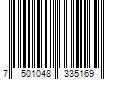 7 501048 335169